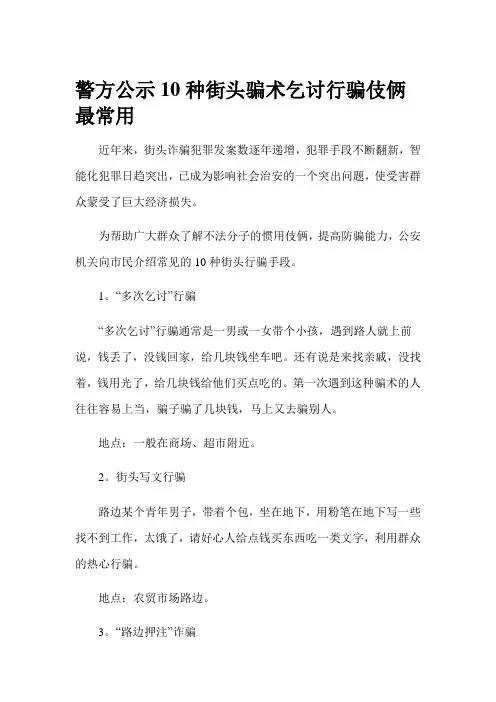 警方公示10种街头骗术乞讨行骗伎俩最常用

近年来，街头诈骗犯罪发案数逐年递增，犯罪手段不断翻新，智能化犯罪日趋突出，已成为影响社会治安的一个突出问题，使受害群众蒙受了巨大经济损失。

为帮助广大群众了解不法分子的惯用伎俩，提高防骗能力，公安机关向市民介绍常见的10种街头行骗手段。

1。“多次乞讨”行骗

“多次乞讨”行骗通常是一男或一女带个小孩，遇到路人就上前说，钱丢了，没钱回家，给几块钱坐车吧。还有说是来找亲戚，没找着，钱用光了，给几块钱给他们买点吃的。第一次遇到这种骗术的人往往容易上当，骗子骗了几块钱，马上又去骗别人。

地点：一般在商场、超市附近。

2。街头写文行骗

路边某个青年男子，带着个包，坐在地下，用粉笔在地下写一些找不到工作，太饿了，请好心人给点钱买东西吃一类文字，利用群众的热心行骗。

地点：农贸市场路边。

3。“路边押注”诈骗